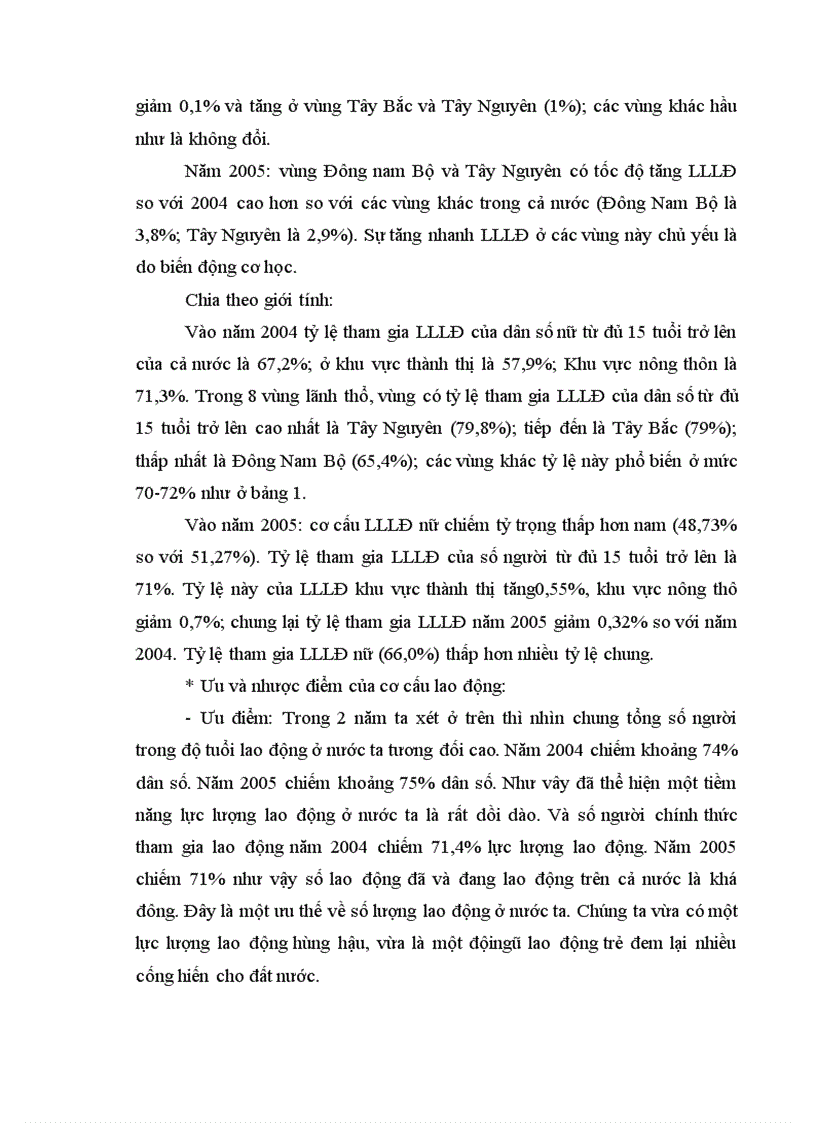 giảm 0,1% và tăng ở vùng Tây Bắc và Tây Nguyên (1%); các vùng khác hầu như là không đổi.

Năm 2005: vùng Đông nam Bộ và Tây Nguyên có tốc độ tăng LLLĐ so với 2004 cao hơn so với các vùng khác trong cả nước (Đông Nam Bộ là 3,8%; Tây Nguyên là 2,9%). Sự tăng nhanh LLLĐ ở các vùng này chủ yếu là do biến động cơ học.

Chia theo giới tính:

Vào năm 2004 tỷ lệ tham gia LLLĐ của dân số nữ từ đủ 15 tuổi trở lên của cả nước là 67,2%; ở khu vực thành thị là 57,9%; Khu vực nông thôn là 71,3%. Trong 8 vùng lãnh thổ, vùng có tỷ lệ tham gia LLLĐ của dân số từ đủ 15 tuổi trở lên cao nhất là Tây Nguyên (79,8%); tiếp đến là Tây Bắc (79%); thấp nhất là Đông Nam Bộ (65,4%); các vùng khác tỷ lệ này phổ biến ở mức 70-72% như ở bảng 1.

Vào năm 2005: cơ cấu LLLĐ nữ chiếm tỷ trọng thấp hơn nam (48,73% so với 51,27%). Tỷ lệ tham gia LLLĐ của số người từ đủ 15 tuổi trở lên là 71%. Tỷ lệ này của LLLĐ khu vực thành thị tăng0,55%, khu vực nông thô giảm 0,7%; chung lại tỷ lệ tham gia LLLĐ năm 2005 giảm 0,32% so với năm 2004. Tỷ lệ tham gia LLLĐ nữ (66,0%) thấp hơn nhiều tỷ lệ chung.

* Ưu và nhược điểm của cơ cấu lao động:

- Ưu điểm: Trong 2 năm ta xét ở trên thì nhìn chung tổng số người trong độ tuổi lao động ở nước ta tương đối cao. Năm 2004 chiếm khoảng 74% dân số. Năm 2005 chiếm khoảng 75% dân số. Như vậy đã thể hiện một tiềm năng lực lượng lao động ở nước ta là rất dồi dào. Và số người chính thức tham gia lao động năm 2004 chiếm 71,4% lực lượng lao động. Năm 2005 chiếm 71% như vậy số lao động đã và đang lao động trên cả nước là khá đông. Đây là một ưu thế về số lượng lao động ở nước ta. Chúng ta vừa có một lực lượng lao động hùng hậu, vừa là một độingũ lao động trẻ đem lại nhiều cống hiến cho đất nước.